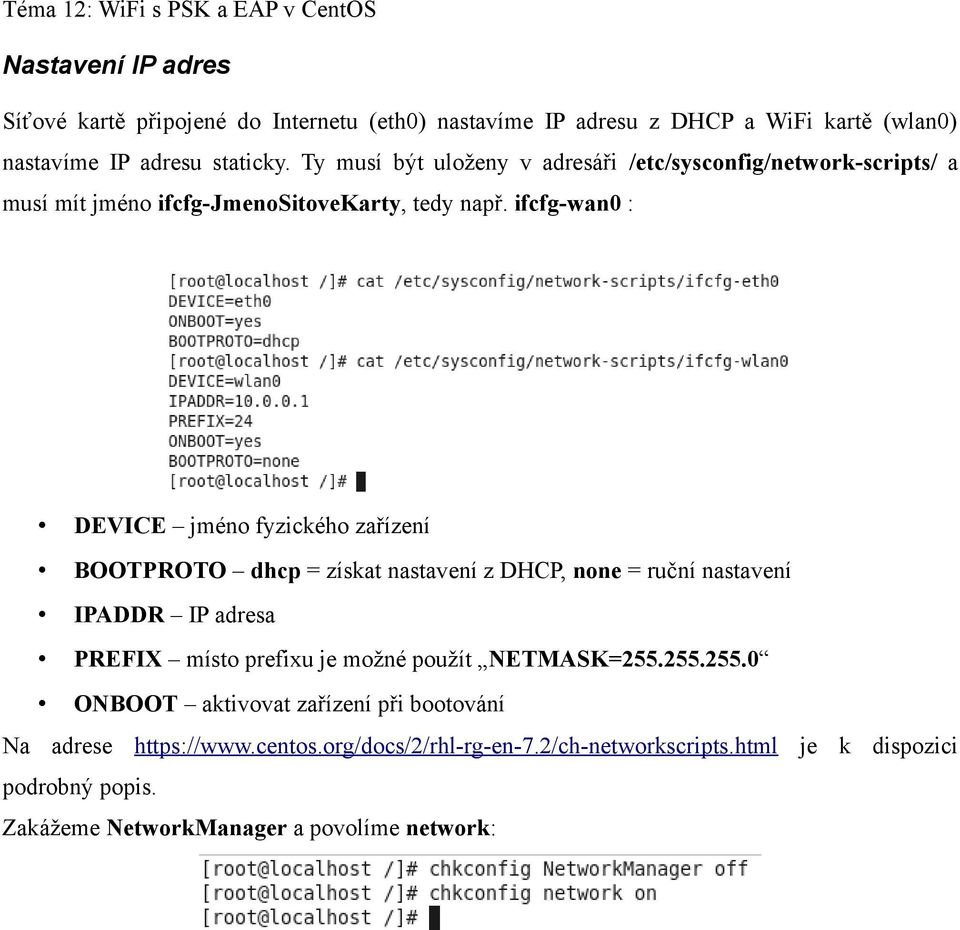 Téma 12: WiFi s PSK a EAP v CentOS

Nastavení IP adres

Síťové kartě připojené do Internetu (eth0) nastavíme IP adresu z DHCP a WiFi kartě (wlan0) nastavíme IP adresu staticky. Ty musí být uloženy v adresáři /etc/sysconfig/network-scripts/ a musí mít jméno ifcfg-JmenoSitoveKarty, tedy např. ifcfg-wan0 :

[root@localhost /]# cat /etc/sysconfig/network-scripts/ifcfg-eth0
DEVICE=eth0
ONBOOT=yes
BOOTPROTO=dhcp
[root@localhost /]# cat /etc/sysconfig/network-scripts/ifcfg-wlan0
DEVICE=wlan0
IPADDR=10.0.0.1
PREFIX=24
ONBOOT=yes
BOOTPROTO=none
[root@localhost /]#

• DEVICE – jméno fyzického zařízení
• BOOTPROTO – dhcp = získat nastavení z DHCP, none = ruční nastavení
• IPADDR – IP adresa
• PREFIX – místo prefixu je možné použít „NETMASK=255.255.255.0“
• ONBOOT – aktivovat zařízení při bootování

Na adrese https://www.centos.org/docs/2/rhl-rg-en-7.2/ch-networkscripts.html je k dispozici podrobný popis.

Zakážeme NetworkManager a povolíme network:

[root@localhost /]# chkconfig NetworkManager off
[root@localhost /]# chkconfig network on
[root@localhost /]#